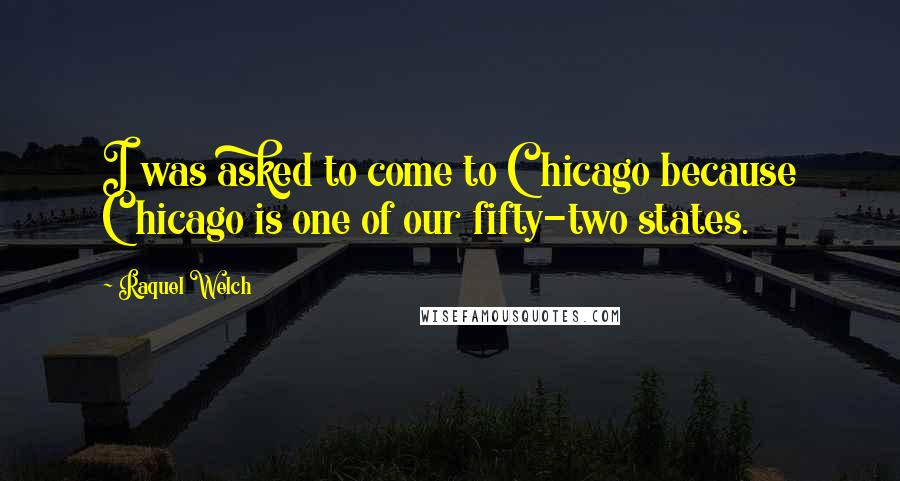 I was asked to come to Chicago because Chicago is one of our fifty-two states.

~ Raquel Welch

WISEFAMOUSQUOTES.COM